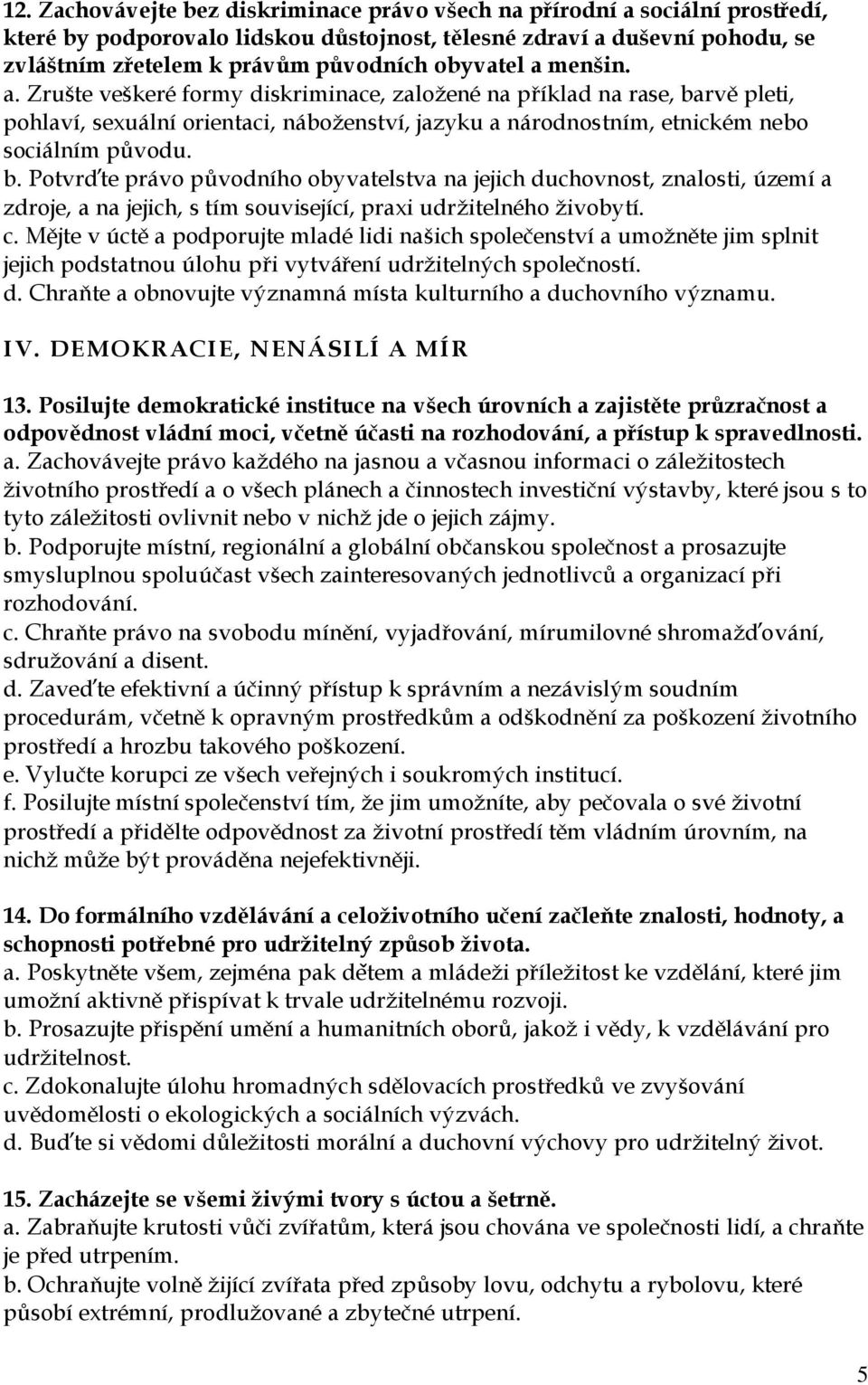 12. Zachovávejte bez diskriminace právo všech na přírodní a sociální prostředí, které by podporovalo lidskou důstojnost, tělesné zdraví a duševní pohodu, se zvláštním zřetelem k právům původních obyvatel a menšin.
a. Zrušte veškeré formy diskriminace, založené na příklad na rase, barvě pleti, pohlaví, sexuální orientaci, náboženství, jazyku a národnostním, etnickém nebo sociálním původu.
b. Potvrďte právo původního obyvatelstva na jejich duchovnost, znalosti, území a zdroje, a na jejich, s tím související, praxi udržitelného živobytí.
c. Mějte v úctě a podporujte mladé lidi našich společenství a umožněte jim splnit jejich podstatnou úlohu při vytváření udržitelných společností.
d. Chraňte a obnovujte významná místa kulturního a duchovního významu.

IV. DEMOKRACIE, NENÁSILÍ A MÍR

13. Posilujte demokratické instituce na všech úrovních a zajistěte průzračnost a odpovědnost vládní moci, včetně účasti na rozhodování, a přístup k spravedlnosti.
a. Zachovávejte právo každého na jasnou a včasnou informaci o záležitostech životního prostředí a o všech plánech a činnostech investiční výstavby, které jsou s to tyto záležitosti ovlivnit nebo v nichž jde o jejich zájmy.
b. Podporujte místní, regionální a globální občanskou společnost a prosazujte smysluplnou spoluúčast všech zainteresovaných jednotlivců a organizací při rozhodování.
c. Chraňte právo na svobodu mínění, vyjadřování, mírumilovné shromažďování, sdružování a disent.
d. Zaveďte efektivní a účinný přístup k správním a nezávislým soudním procedurám, včetně k opravným prostředkům a odškodnění za poškození životního prostředí a hrozbu takového poškození.
e. Vylučte korupci ze všech veřejných i soukromých institucí.
f. Posilujte místní společenství tím, že jim umožníte, aby pečovala o své životní prostředí a přidělte odpovědnost za životní prostředí těm vládním úrovním, na nichž může být prováděna nejefektivněji.

14. Do formálního vzdělávání a celoživotního učení začleňte znalosti, hodnoty, a schopnosti potřebné pro udržitelný způsob života.
a. Poskytněte všem, zejména pak dětem a mládeži příležitost ke vzdělání, které jim umožní aktivně přispívat k trvale udržitelnému rozvoji.
b. Prosazujte přispění umění a humanitních oborů, jakož i vědy, k vzdělávání pro udržitelnost.
c. Zdokonalujte úlohu hromadných sdělovacích prostředků ve zvyšování uvědomělosti o ekologických a sociálních výzvách.
d. Buďte si vědomi důležitosti morální a duchovní výchovy pro udržitelný život.

15. Zacházejte se všemi živými tvory s úctou a šetrně.
a. Zabraňujte krutosti vůči zvířatům, která jsou chována ve společnosti lidí, a chraňte je před utrpením.
b. Ochraňujte volně žijící zvířata před způsoby lovu, odchytu a rybolovu, které působí extrémní, prodlužované a zbytečné utrpení.

5